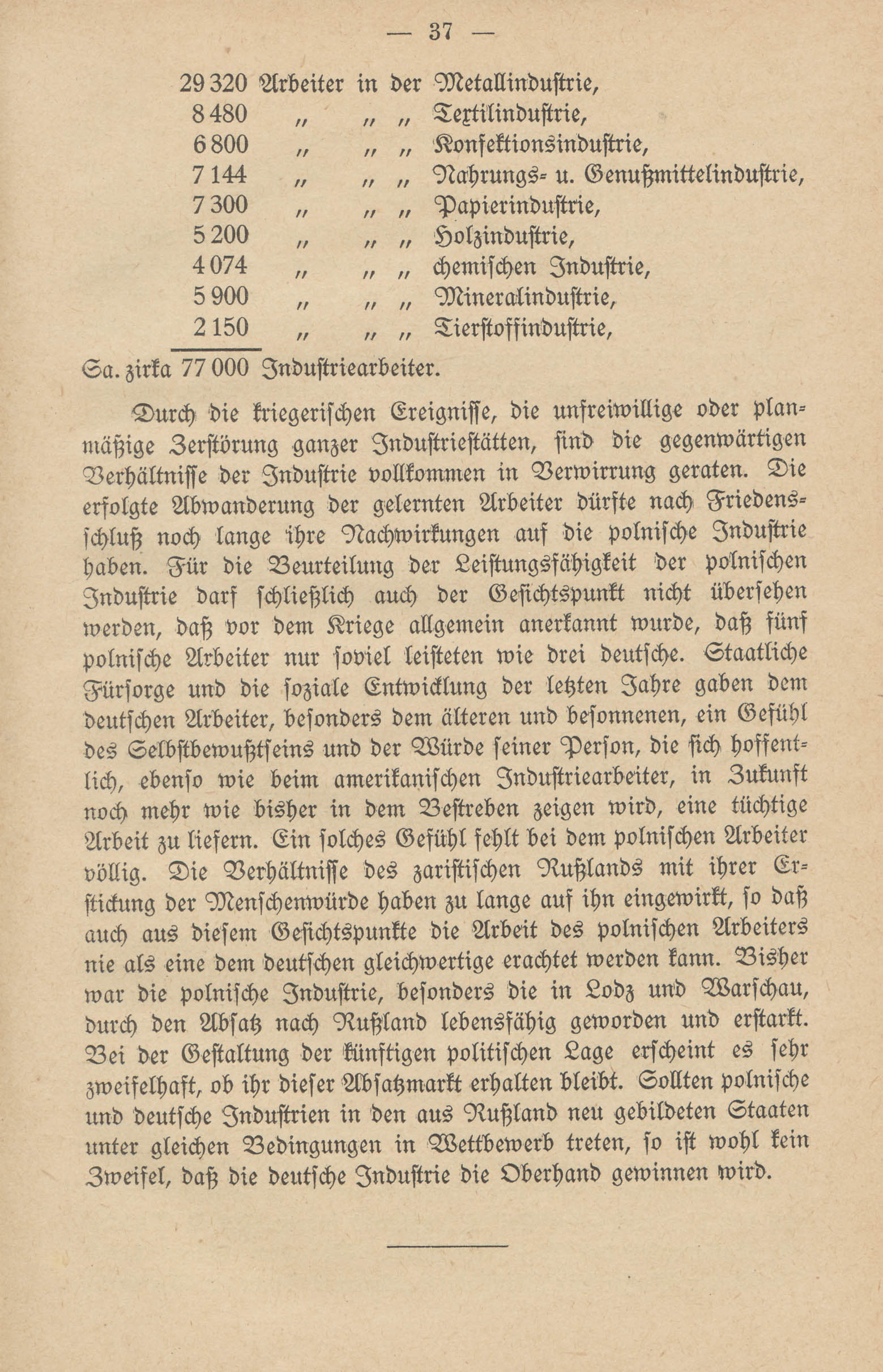 — 37 —

29 320 Arbeiter in der Metallindustrie,
8 480 „ „ „ Textilindustrie,
6 800 „ „ „ Konfektionsindustrie,
7 144 „ „ „ Nahrungs- u. Genußmittelindustrie,
7 300 „ „ „ Papierindustrie,
5 200 „ „ „ Holzindustrie,
4 074 „ „ „ chemischen Industrie,
5 900 „ „ „ Mineralindustrie,
2 150 „ „ „ Tierstoffindustrie,
Sa. zirka 77 000 Industriearbeiter.

Durch die kriegerischen Ereignisse, die unfreiwillige oder planmäßige Zerstörung ganzer Industriestätten, sind die gegenwärtigen Verhältnisse der Industrie vollkommen in Verwirrung geraten. Die erfolgte Abwanderung der gelernten Arbeiter dürfte nach Friedensschluß noch lange ihre Nachwirkungen auf die polnische Industrie haben. Für die Beurteilung der Leistungsfähigkeit der polnischen Industrie darf schließlich auch der Gesichtspunkt nicht übersehen werden, daß vor dem Kriege allgemein anerkannt wurde, daß fünf polnische Arbeiter nur soviel leisteten wie drei deutsche. Staatliche Fürsorge und die soziale Entwicklung der letzten Jahre gaben dem deutschen Arbeiter, besonders dem älteren und besonnenen, ein Gefühl des Selbstbewußtseins und der Würde seiner Person, die sich hoffentlich, ebenso wie beim amerikanischen Industriearbeiter, in Zukunft noch mehr wie bisher in dem Bestreben zeigen wird, eine tüchtige Arbeit zu liefern. Ein solches Gefühl fehlt bei dem polnischen Arbeiter völlig. Die Verhältnisse des zaristischen Rußlands mit ihrer Erstickung der Menschenwürde haben zu lange auf ihn eingewirkt, so daß auch aus diesem Gesichtspunkte die Arbeit des polnischen Arbeiters nie als eine dem deutschen gleichwertige erachtet werden kann. Bisher war die polnische Industrie, besonders die in Lodz und Warschau, durch den Absatz nach Rußland lebensfähig geworden und erstarkt. Bei der Gestaltung der künftigen politischen Lage erscheint es sehr zweifelhaft, ob ihr dieser Absatzmarkt erhalten bleibt. Sollten polnische und deutsche Industrien in den aus Rußland neu gebildeten Staaten unter gleichen Bedingungen in Wettbewerb treten, so ist wohl kein Zweifel, daß die deutsche Industrie die Oberhand gewinnen wird.